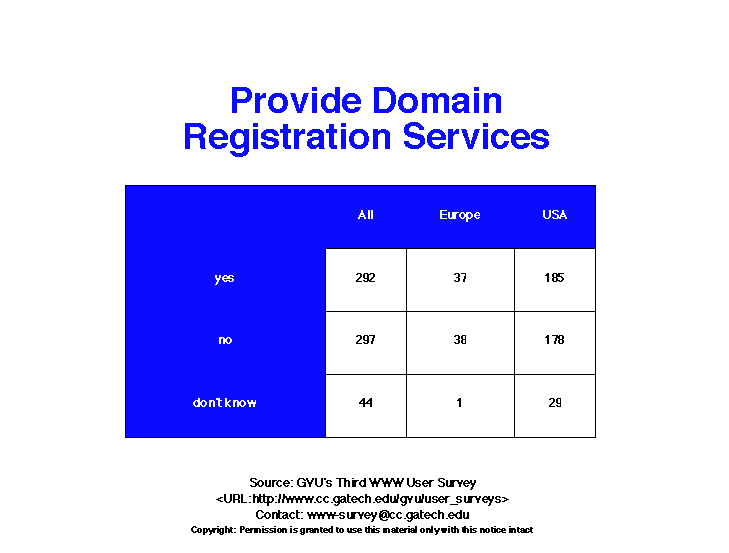 Provide Domain Registration Services

| | All | Europe | USA |
|---|---|---|---|
| yes | 292 | 37 | 185 |
| no | 297 | 38 | 178 |
| don't know | 44 | 1 | 29 |

Source: GVU's Third WWW User Survey
<URL:http://www.cc.gatech.edu/gvu/user_surveys>
Contact: www-survey@cc.gatech.edu
Copyright: Permission is granted to use this material only with this notice intact